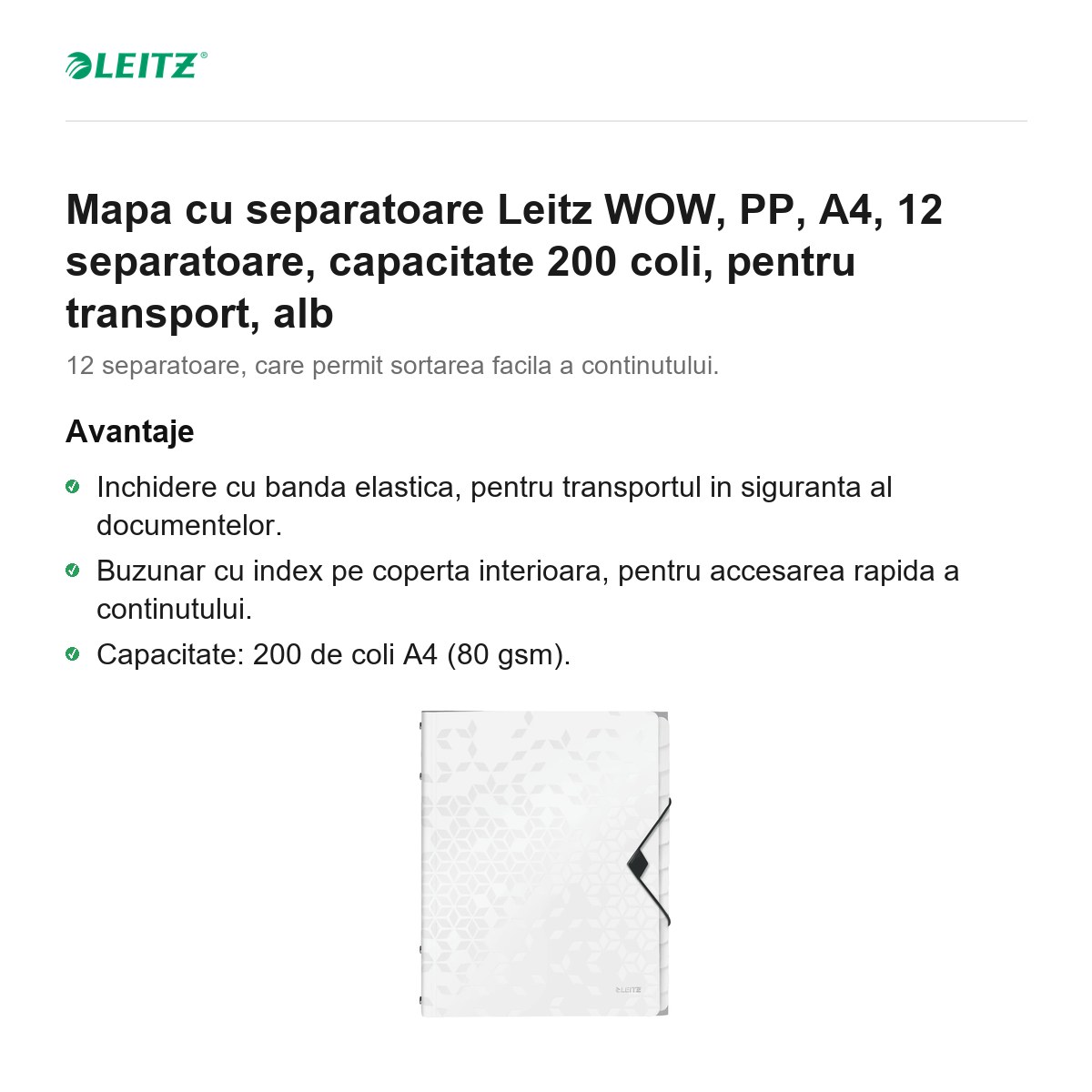 LEITZ®

Mapa cu separatoare Leitz WOW, PP, A4, 12 separatoare, capacitate 200 coli, pentru transport, alb

12 separatoare, care permit sortarea facila a continutului.

Avantaje

Inchidere cu banda elastica, pentru transportul in siguranta al documentelor.

Buzunar cu index pe coperta interioara, pentru accesarea rapida a continutului.

Capacitate: 200 de coli A4 (80 gsm).

LEITZ